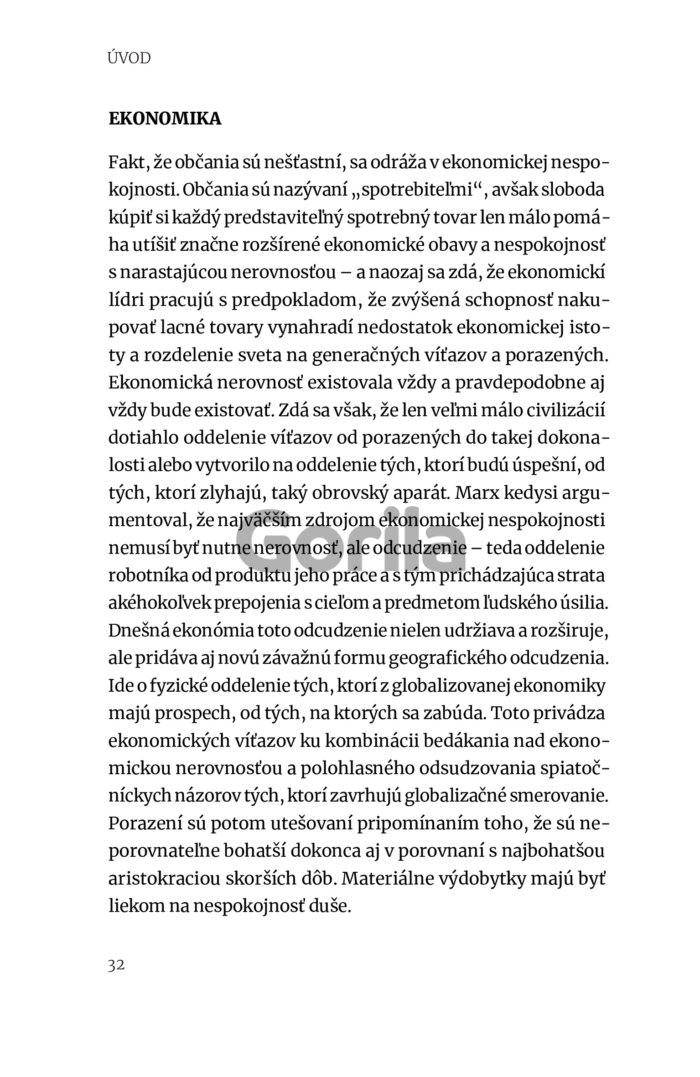 ÚVOD

EKONOMIKA

Fakt, že občania sú nešťastní, sa odráža v ekonomickej nespokojnosti. Občania sú nazývaní „spotrebiteľmi“, avšak sloboda kúpiť si každý predstaviteľný spotrebný tovar len málo pomáha utíšiť značne rozšírené ekonomické obavy a nespokojnosť s narastajúcou nerovnosťou – a naozaj sa zdá, že ekonomickí lídri pracujú s predpokladom, že zvýšená schopnosť nakupovať lacné tovary vynahradí nedostatok ekonomickej istoty a rozdelenie sveta na generačných víťazov a porazených. Ekonomická nerovnosť existovala vždy a pravdepodobne aj vždy bude existovať. Zdá sa však, že len veľmi málo civilizácií dotiahlo oddelenie víťazov od porazených do takej dokonalosti alebo vytvorilo na oddelenie tých, ktorí budú úspešní, od tých, ktorí zlyhajú, taký obrovský aparát. Marx kedysi argumentoval, že najväčším zdrojom ekonomickej nespokojnosti nemusí byť nutne nerovnosť, ale odcudzenie – teda oddelenie robotníka od produktu jeho práce a s tým prichádzajúca strata akéhokoľvek prepojenia s cieľom a predmetom ľudského úsilia. Dnešná ekonómia toto odcudzenie nielen udržiava a rozširuje, ale pridáva aj novú závažnú formu geografického odcudzenia. Ide o fyzické oddelenie tých, ktorí z globalizovanej ekonomiky majú prospech, od tých, na ktorých sa zabúda. Toto privádza ekonomických víťazov ku kombinácii bedákania nad ekonomickou nerovnosťou a polohlasného odsudzovania spiatočníckych názorov tých, ktorí zavrhujú globalizačné smerovanie. Porazení sú potom utešovaní pripomínaním toho, že sú neporovnateľne bohatší dokonca aj v porovnaní s najbohatšou aristokraciou skorších dôb. Materiálne výdobytky majú byť liekom na nespokojnosť duše.

Gorila

32